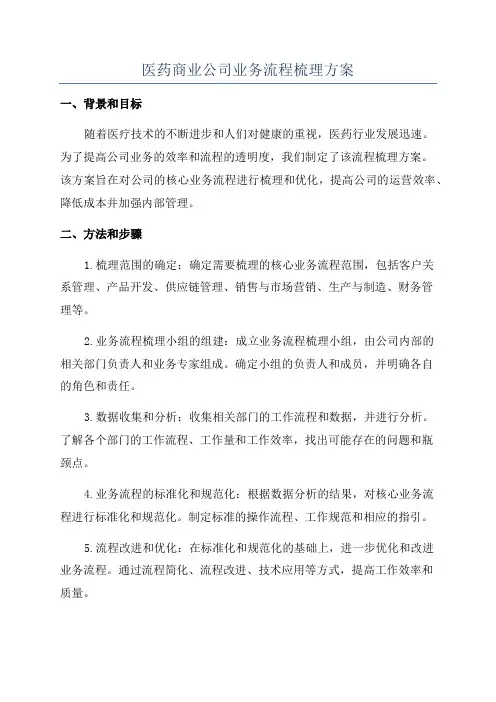 医药商业公司业务流程梳理方案

一、背景和目标

随着医疗技术的不断进步和人们对健康的重视，医药行业发展迅速。为了提高公司业务的效率和流程的透明度，我们制定了该流程梳理方案。该方案旨在对公司的核心业务流程进行梳理和优化，提高公司的运营效率、降低成本并加强内部管理。

二、方法和步骤

1.梳理范围的确定：确定需要梳理的核心业务流程范围，包括客户关系管理、产品开发、供应链管理、销售与市场营销、生产与制造、财务管理等。

2.业务流程梳理小组的组建：成立业务流程梳理小组，由公司内部的相关部门负责人和业务专家组成。确定小组的负责人和成员，并明确各自的角色和责任。

3.数据收集和分析：收集相关部门的工作流程和数据，并进行分析。了解各个部门的工作流程、工作量和工作效率，找出可能存在的问题和瓶颈点。

4.业务流程的标准化和规范化：根据数据分析的结果，对核心业务流程进行标准化和规范化。制定标准的操作流程、工作规范和相应的指引。

5.流程改进和优化：在标准化和规范化的基础上，进一步优化和改进业务流程。通过流程简化、流程改进、技术应用等方式，提高工作效率和质量。